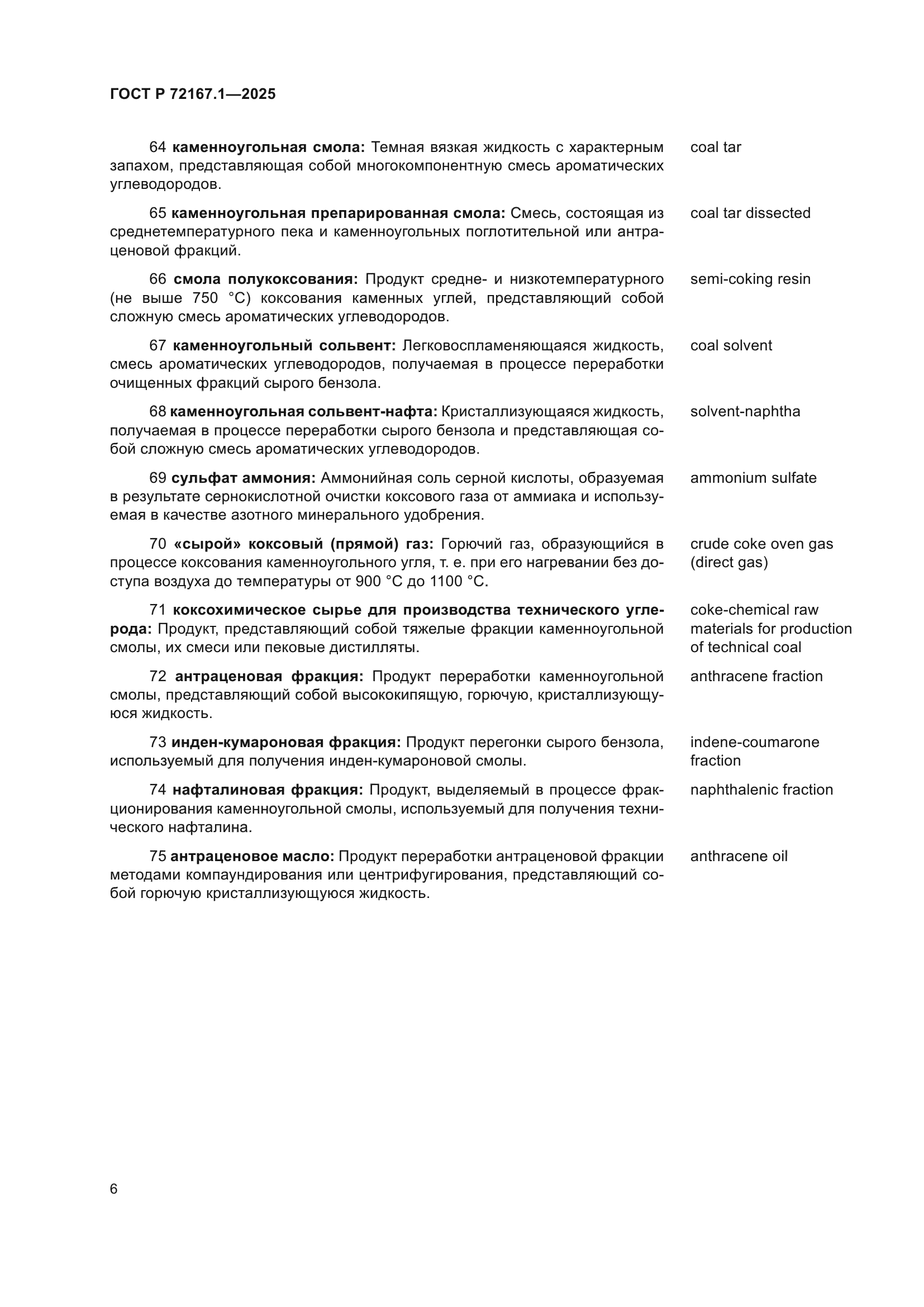 ГОСТ Р 72167.1—2025

64 каменноугольная смола: Темная вязкая жидкость с характерным запахом, представляющая собой многокомпонентную смесь ароматических углеводородов.

coal tar

65 каменноугольная препарированная смола: Смесь, состоящая из среднетемпературного пека и каменноугольных поглотительной или антраценовой фракций.

coal tar dissected

66 смола полукоксования: Продукт средне- и низкотемпературного (не выше 750 °С) коксования каменных углей, представляющий собой сложную смесь ароматических углеводородов.

semi-coking resin

67 каменноугольный сольвент: Легковоспламеняющаяся жидкость, смесь ароматических углеводородов, получаемая в процессе переработки очищенных фракций сырого бензола.

coal solvent

68 каменноугольная сольвент-нафта: Кристаллизующаяся жидкость, получаемая в процессе переработки сырого бензола и представляющая собой сложную смесь ароматических углеводородов.

solvent-naphtha

69 сульфат аммония: Аммонийная соль серной кислоты, образуемая в результате сернокислотной очистки коксового газа от аммиака и используемая в качестве азотного минерального удобрения.

ammonium sulfate

70 «сырой» коксовый (прямой) газ: Горючий газ, образующийся в процессе коксования каменноугольного угля, т. е. при его нагревании без доступа воздуха до температуры от 900 °С до 1100 °С.

crude coke oven gas (direct gas)

71 коксохимическое сырье для производства технического углерода: Продукт, представляющий собой тяжелые фракции каменноугольной смолы, их смеси или пековые дистилляты.

coke-chemical raw materials for production of technical coal

72 антраценовая фракция: Продукт переработки каменноугольной смолы, представляющий собой высококипящую, горючую, кристаллизующуюся жидкость.

anthracene fraction

73 инден-кумароновая фракция: Продукт перегонки сырого бензола, используемый для получения инден-кумароновой смолы.

indene-coumarone fraction

74 нафталиновая фракция: Продукт, выделяемый в процессе фракционирования каменноугольной смолы, используемый для получения технического нафталина.

naphthalenic fraction

75 антраценовое масло: Продукт переработки антраценовой фракции методами компаундирования или центрифугирования, представляющий собой горючую кристаллизующуюся жидкость.

anthracene oil

6